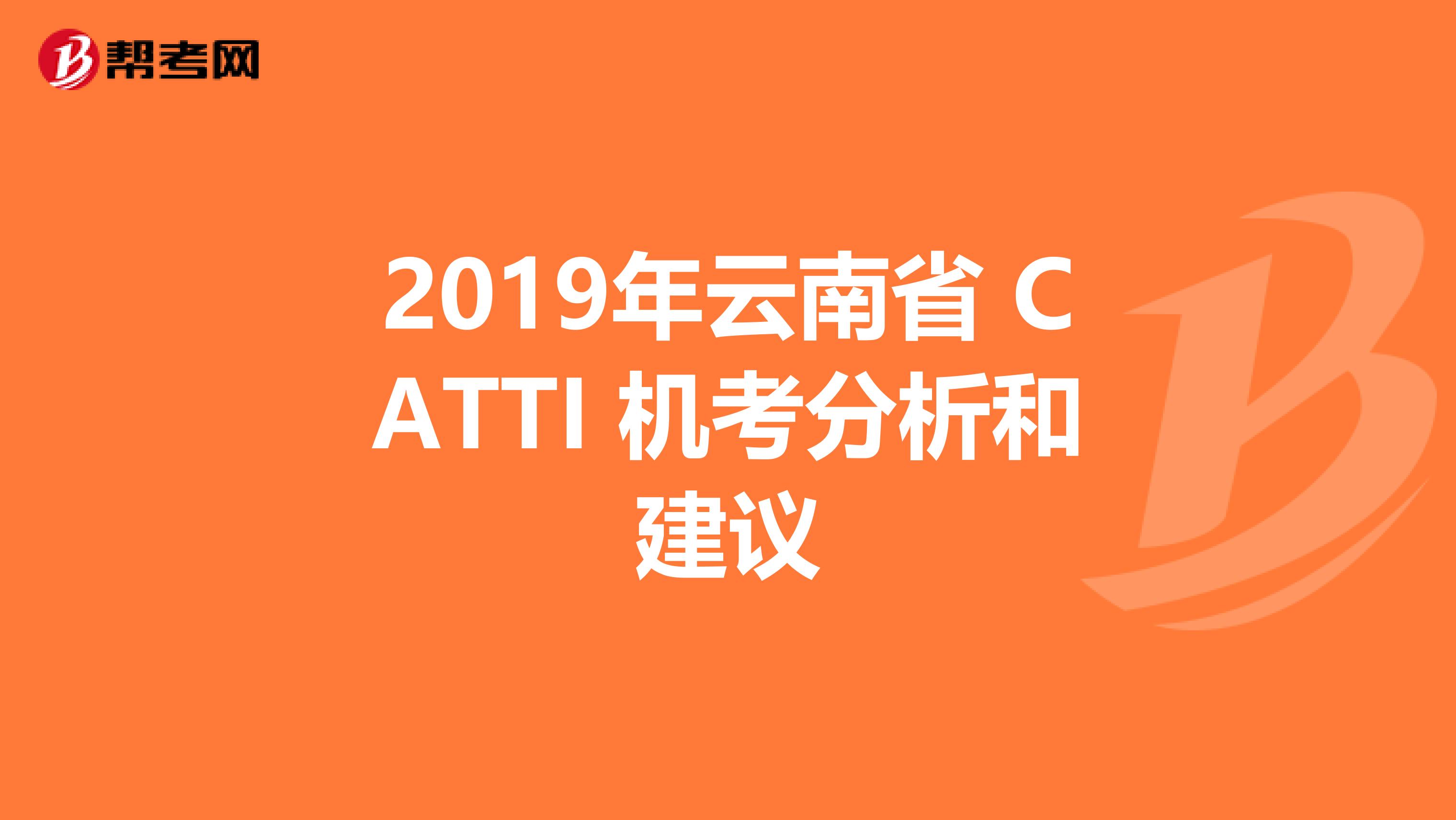 帮考网

2019年云南省 CATTI 机考分析和建议